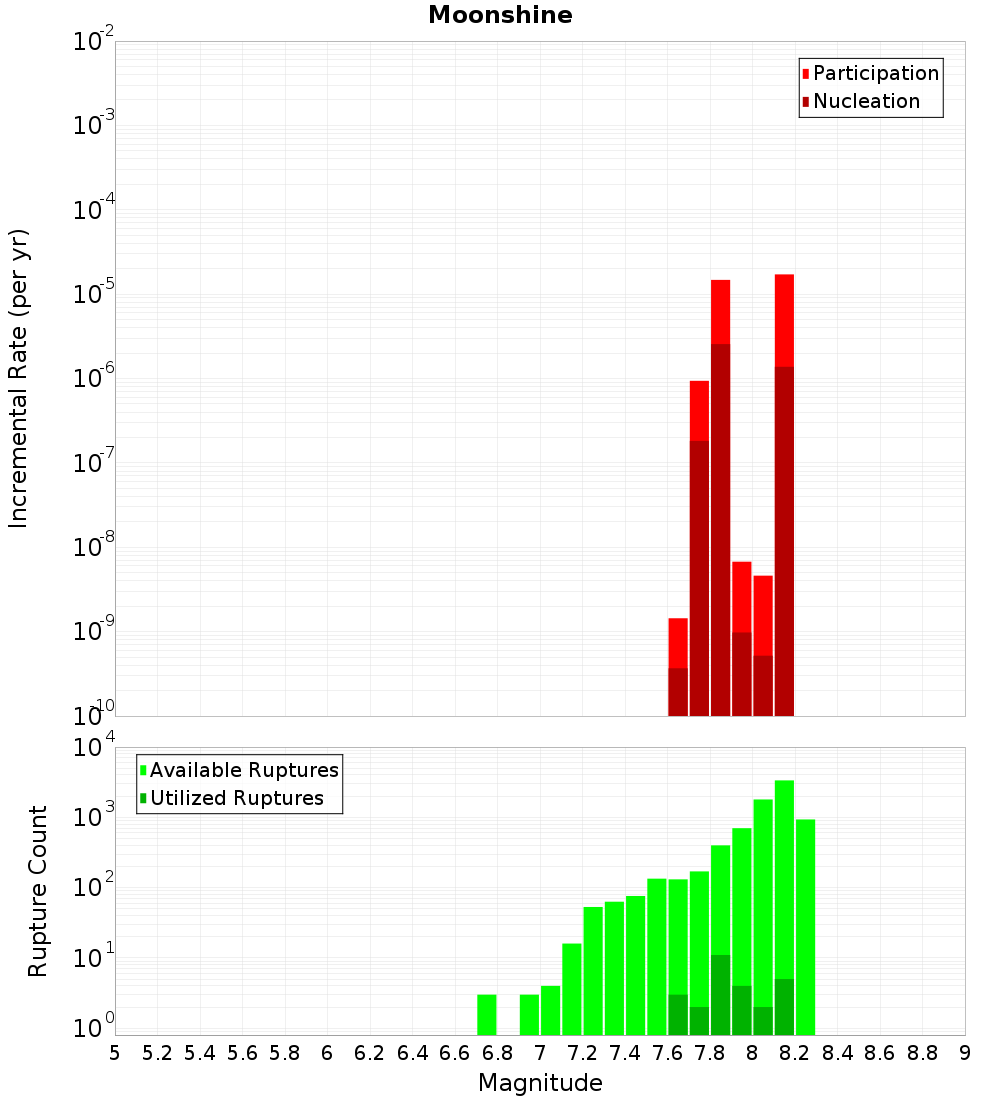 Moonshine

Participation
Nucleation

Incremental Rate (per yr)

$10^{-2}$
$10^{-3}$
$10^{-4}$
$10^{-5}$
$10^{-6}$
$10^{-7}$
$10^{-8}$
$10^{-9}$
$10^{-10}$

Available Ruptures
Utilized Ruptures

Rupture Count

$10^{4}$
$10^{3}$
$10^{2}$
$10^{1}$
$10^{0}$

5 5.2 5.4 5.6 5.8 6 6.2 6.4 6.6 6.8 7 7.2 7.4 7.6 7.8 8 8.2 8.4 8.6 8.8 9

Magnitude